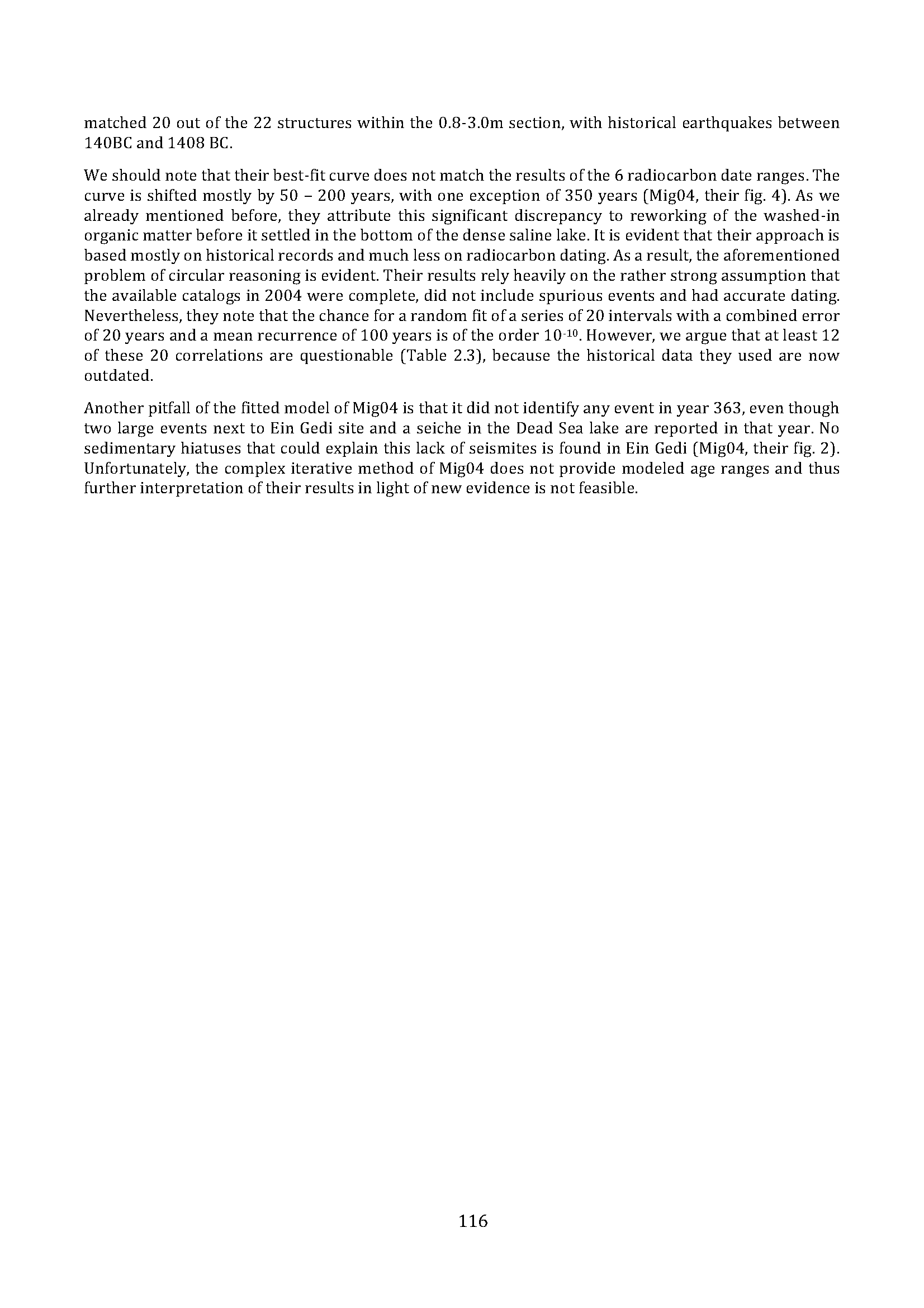 matched 20 out of the 22 structures within the 0.8-3.0m section, with historical earthquakes between 140BC and 1408 BC.

We should note that their best-fit curve does not match the results of the 6 radiocarbon date ranges. The curve is shifted mostly by 50 – 200 years, with one exception of 350 years (Mig04, their fig. 4). As we already mentioned before, they attribute this significant discrepancy to reworking of the washed-in organic matter before it settled in the bottom of the dense saline lake. It is evident that their approach is based mostly on historical records and much less on radiocarbon dating. As a result, the aforementioned problem of circular reasoning is evident. Their results rely heavily on the rather strong assumption that the available catalogs in 2004 were complete, did not include spurious events and had accurate dating. Nevertheless, they note that the chance for a random fit of a series of 20 intervals with a combined error of 20 years and a mean recurrence of 100 years is of the order $10^{-10}$. However, we argue that at least 12 of these 20 correlations are questionable (Table 2.3), because the historical data they used are now outdated.

Another pitfall of the fitted model of Mig04 is that it did not identify any event in year 363, even though two large events next to Ein Gedi site and a seiche in the Dead Sea lake are reported in that year. No sedimentary hiatuses that could explain this lack of seismites is found in Ein Gedi (Mig04, their fig. 2). Unfortunately, the complex iterative method of Mig04 does not provide modeled age ranges and thus further interpretation of their results in light of new evidence is not feasible.

116